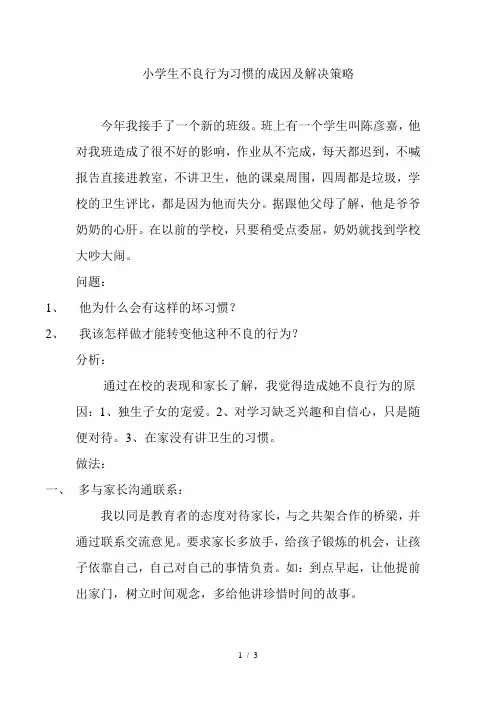 小学生不良行为习惯的成因及解决策略

今年我接手了一个新的班级。班上有一个学生叫陈彦嘉，他对我班造成了很不好的影响，作业从不完成，每天都迟到，不喊报告直接进教室，不讲卫生，他的课桌周围，四周都是垃圾，学校的卫生评比，都是因为他而失分。据跟他父母了解，他是爷爷奶奶的心肝。在以前的学校，只要稍受点委屈，奶奶就找到学校大吵大闹。

问题：

1、 他为什么会有这样的坏习惯？

2、 我该怎样做才能转变他这种不良的行为？

分析：

通过在校的表现和家长了解，我觉得造成她不良行为的原因：1、独生子女的宠爱。2、对学习缺乏兴趣和自信心，只是随便对待。3、在家没有讲卫生的习惯。

做法：

一、 多与家长沟通联系：

我以同是教育者的态度对待家长，与之共架合作的桥梁，并通过联系交流意见。要求家长多放手，给孩子锻炼的机会，让孩子依靠自己，自己对自己的事情负责。如：到点早起，让他提前出家门，树立时间观念，多给他讲珍惜时间的故事。

1 / 3